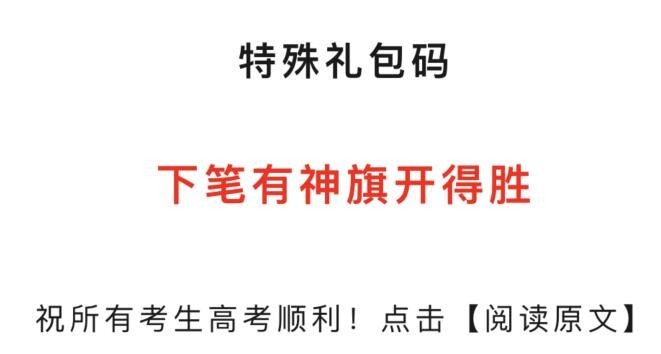 特殊礼包码

下笔有神旗开得胜

祝所有考生高考顺利！点击【阅读原文】